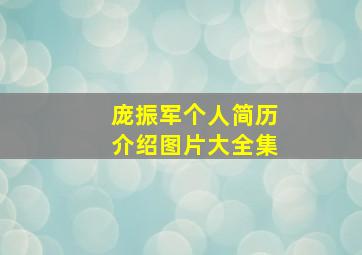 庞振军个人简历
介绍图片大全集